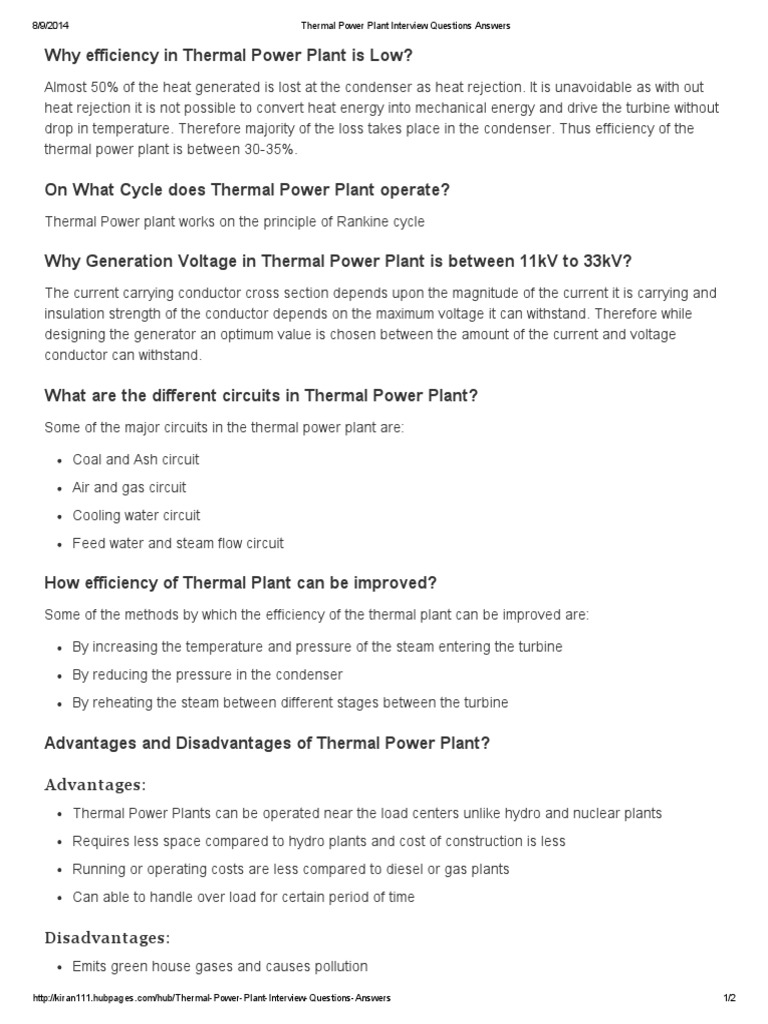 8/9/2014 Thermal Power Plant Interview Questions Answers

Why efficiency in Thermal Power Plant is Low?

Almost 50% of the heat generated is lost at the condenser as heat rejection. It is unavoidable as with out heat rejection it is not possible to convert heat energy into mechanical energy and drive the turbine without drop in temperature. Therefore majority of the loss takes place in the condenser. Thus efficiency of the thermal power plant is between 30-35%.

On What Cycle does Thermal Power Plant operate?

Thermal Power plant works on the principle of Rankine cycle

Why Generation Voltage in Thermal Power Plant is between 11kV to 33kV?

The current carrying conductor cross section depends upon the magnitude of the current it is carrying and insulation strength of the conductor depends on the maximum voltage it can withstand. Therefore while designing the generator an optimum value is chosen between the amount of the current and voltage conductor can withstand.

What are the different circuits in Thermal Power Plant?

Some of the major circuits in the thermal power plant are:

- Coal and Ash circuit
- Air and gas circuit
- Cooling water circuit
- Feed water and steam flow circuit

How efficiency of Thermal Plant can be improved?

Some of the methods by which the efficiency of the thermal plant can be improved are:

- By increasing the temperature and pressure of the steam entering the turbine
- By reducing the pressure in the condenser
- By reheating the steam between different stages between the turbine

Advantages and Disadvantages of Thermal Power Plant?

Advantages:

- Thermal Power Plants can be operated near the load centers unlike hydro and nuclear plants
- Requires less space compared to hydro plants and cost of construction is less
- Running or operating costs are less compared to diesel or gas plants
- Can able to handle over load for certain period of time

Disadvantages:

- Emits green house gases and causes pollution

http://kiran111.hubpages.com/hub/Thermal-Power-Plant-Interview-Questions-Answers 1/2